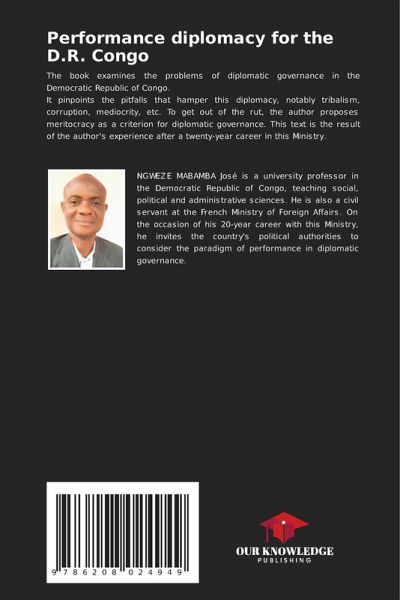 Performance diplomacy for the D.R. Congo

The book examines the problems of diplomatic governance in the Democratic Republic of Congo.
It pinpoints the pitfalls that hamper this diplomacy, notably tribalism, corruption, mediocrity, etc. To get out of the rut, the author proposes meritocracy as a criterion for diplomatic governance. This text is the result of the author's experience after a twenty-year career in this Ministry.

NGWEZE MABAMBA José is a university professor in the Democratic Republic of Congo, teaching social, political and administrative sciences. He is also a civil servant at the French Ministry of Foreign Affairs. On the occasion of his 20-year career with this Ministry, he invites the country's political authorities to consider the paradigm of performance in diplomatic governance.

9 786208 024949

OUR KNOWLEDGE
PUBLISHING